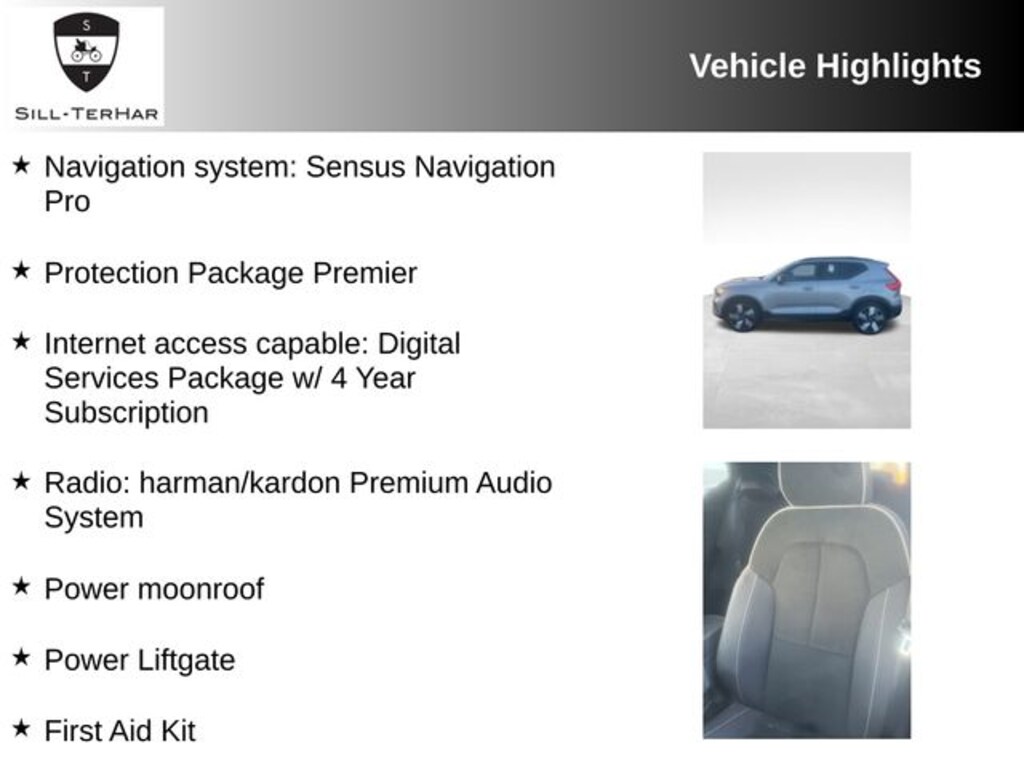 S
T
SILL-TERHAR

Vehicle Highlights

★ Navigation system: Sensus Navigation Pro

★ Protection Package Premier

★ Internet access capable: Digital Services Package w/ 4 Year Subscription

★ Radio: harman/kardon Premium Audio System

★ Power moonroof

★ Power Liftgate

★ First Aid Kit